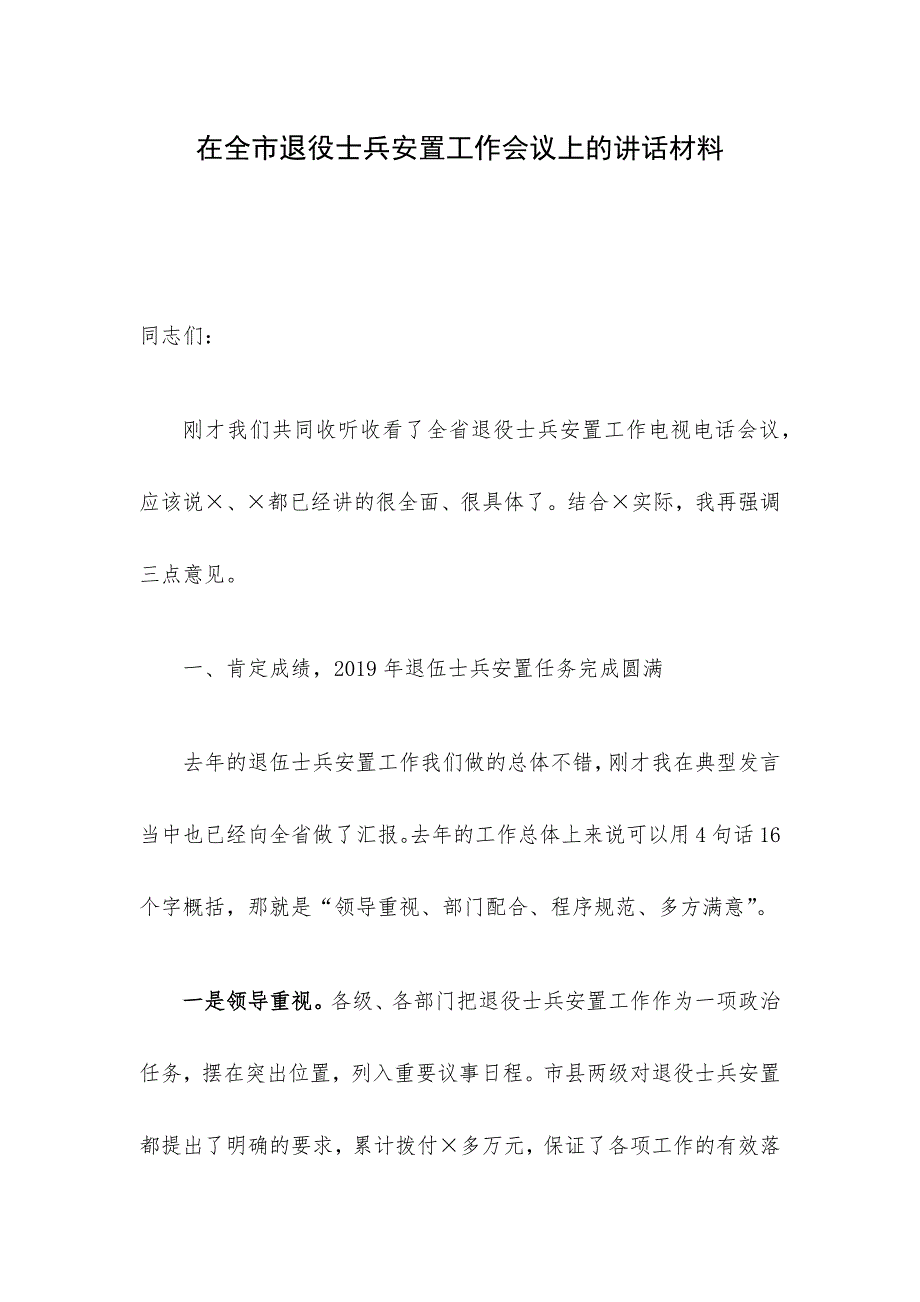 在全市退役士兵安置工作会议上的讲话材料

同志们：

刚才我们共同收听收看了全省退役士兵安置工作电视电话会议，应该说×、×都已经讲的很全面、很具体了。结合×实际，我再强调三点意见。

一、肯定成绩，2019年退伍士兵安置任务完成圆满

去年的退伍士兵安置工作我们做的总体不错，刚才我在典型发言当中也已经向全省做了汇报。去年的工作总体上来说可以用4句话16个字概括，那就是“领导重视、部门配合、程序规范、多方满意”。

一是领导重视。各级、各部门把退役士兵安置工作作为一项政治任务，摆在突出位置，列入重要议事日程。市县两级对退役士兵安置都提出了明确的要求，累计拨付×多万元，保证了各项工作的有效落